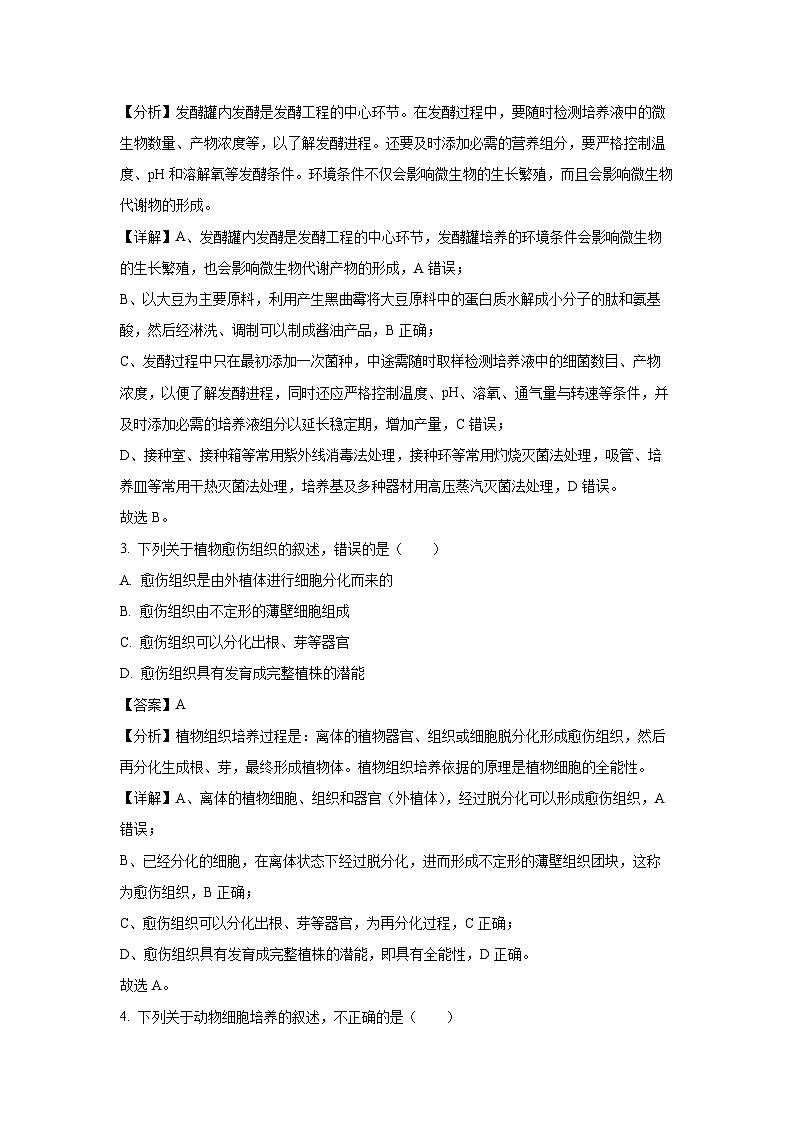 【分析】发酵罐内发酵是发酵工程的中心环节。在发酵过程中，要随时检测培养液中的微生物数量、产物浓度等，以了解发酵进程。还要及时添加必需的营养组分，要严格控制温度、pH 和溶解氧等发酵条件。环境条件不仅会影响微生物的生长繁殖，而且会影响微生物代谢物的形成。

【详解】A、发酵罐内发酵是发酵工程的中心环节，发酵罐培养的环境条件会影响微生物的生长繁殖，也会影响微生物代谢产物的形成，A 错误；

B、以大豆为主要原料，利用产生黑曲霉将大豆原料中的蛋白质水解成小分子的肽和氨基酸，然后经淋洗、调制可以制成酱油产品，B 正确；

C、发酵过程中只在最初添加一次菌种，中途需随时取样检测培养液中的细菌数目、产物浓度，以便了解发酵进程，同时还应严格控制温度、pH、溶氧、通气量与转速等条件，并及时添加必需的培养液组分以延长稳定期，增加产量，C 错误；

D、接种室、接种箱等常用紫外线消毒法处理，接种环等常用灼烧灭菌法处理，吸管、培养皿等常用干热灭菌法处理，培养基及多种器材用高压蒸汽灭菌法处理，D 错误。

故选 B。

3. 下列关于植物愈伤组织的叙述，错误的是（　　）

A. 愈伤组织是由外植体进行细胞分化而来的

B. 愈伤组织由不定形的薄壁细胞组成

C. 愈伤组织可以分化出根、芽等器官

D. 愈伤组织具有发育成完整植株的潜能

【答案】A

【分析】植物组织培养过程是：离体的植物器官、组织或细胞脱分化形成愈伤组织，然后再分化生成根、芽，最终形成植物体。植物组织培养依据的原理是植物细胞的全能性。

【详解】A、离体的植物细胞、组织和器官（外植体），经过脱分化可以形成愈伤组织，A 错误；

B、已经分化的细胞，在离体状态下经过脱分化，进而形成不定形的薄壁组织团块，这称为愈伤组织，B 正确；

C、愈伤组织可以分化出根、芽等器官，为再分化过程，C 正确；

D、愈伤组织具有发育成完整植株的潜能，即具有全能性，D 正确。

故选 A。

4. 下列关于动物细胞培养的叙述，不正确的是（　　）